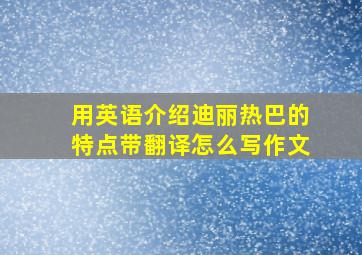 用英语介绍迪丽热巴的特点带翻译怎么写作文